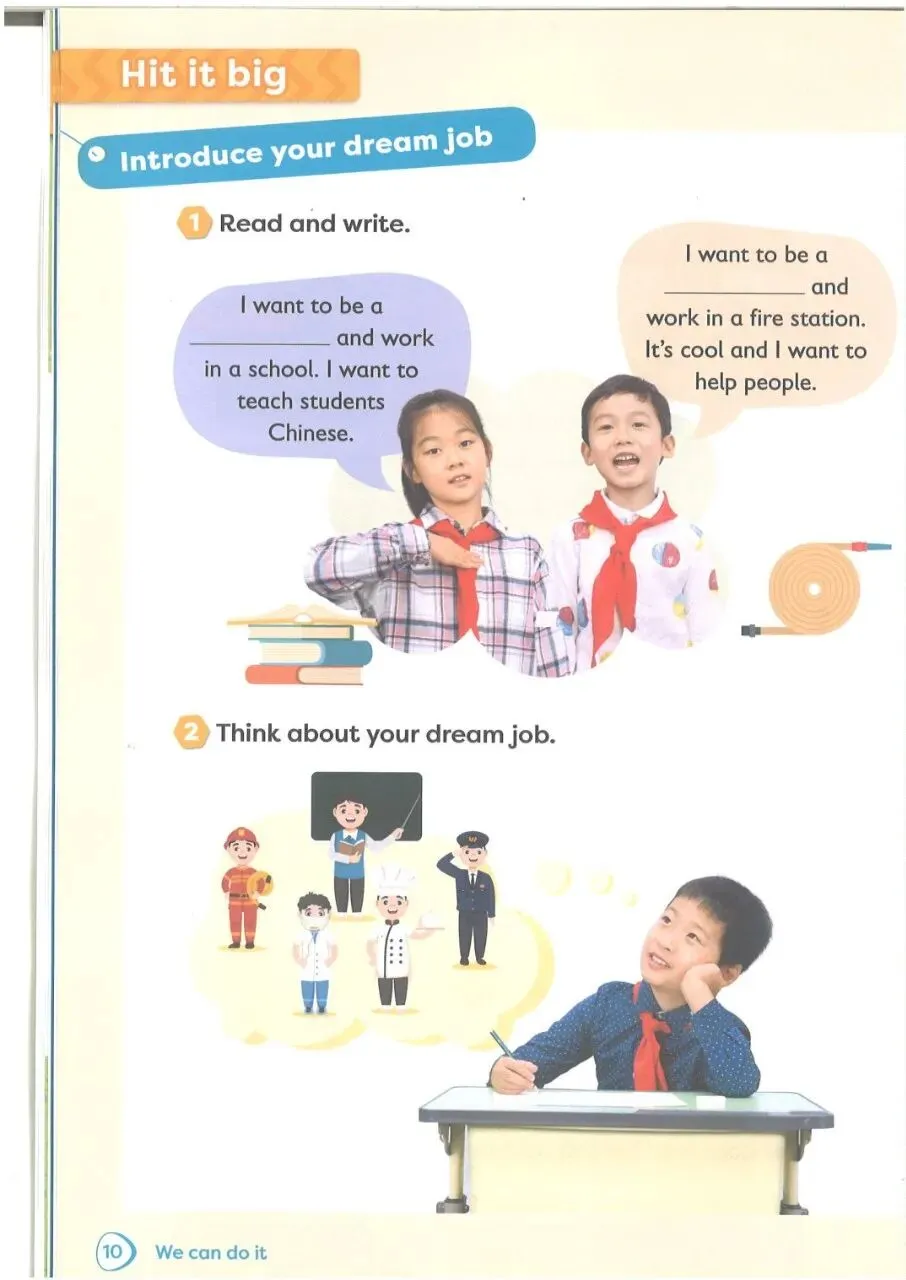 Hit it big

Introduce your dream job

1 Read and write.

I want to be a ____ and work in a school. I want to teach students Chinese.

I want to be a ____ and work in a fire station. It's cool and I want to help people.

2 Think about your dream job.

10 We can do it